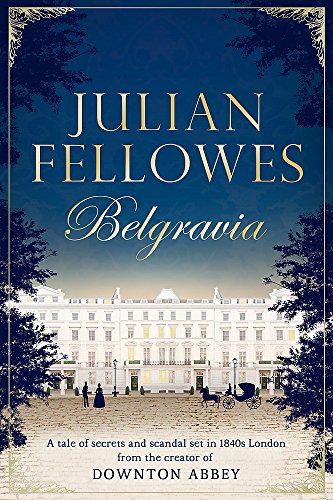 JULIAN FELLOWES

Belgravia

A tale of secrets and scandal set in 1840s London from the creator of DOWNTON ABBEY